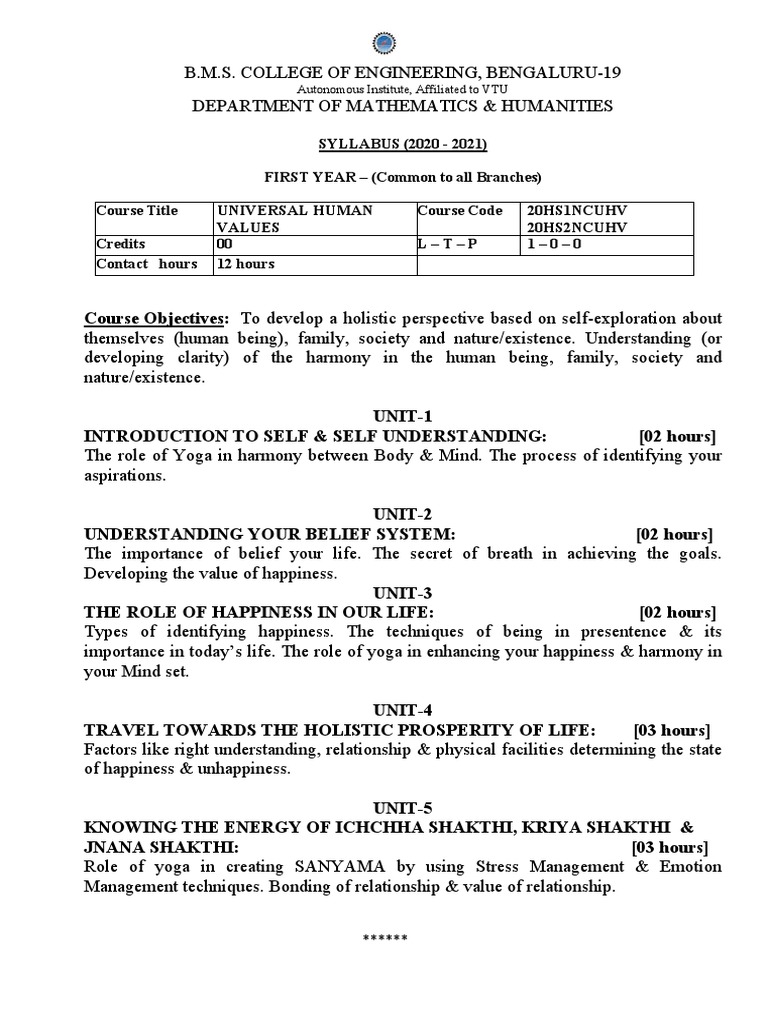 B.M.S. COLLEGE OF ENGINEERING, BENGALURU-19
Autonomous Institute, Affiliated to VTU
DEPARTMENT OF MATHEMATICS & HUMANITIES

SYLLABUS (2020 - 2021)

FIRST YEAR – (Common to all Branches)

| Course Title | UNIVERSAL HUMAN VALUES | Course Code | 20HS1NCUHV 20HS2NCUHV |
|---|---|---|---|
| Credits | 00 | L – T – P | 1 – 0 – 0 |
| Contact hours | 12 hours | | |

Course Objectives: To develop a holistic perspective based on self-exploration about themselves (human being), family, society and nature/existence. Understanding (or developing clarity) of the harmony in the human being, family, society and nature/existence.

UNIT-1
INTRODUCTION TO SELF & SELF UNDERSTANDING: [02 hours]
The role of Yoga in harmony between Body & Mind. The process of identifying your aspirations.

UNIT-2
UNDERSTANDING YOUR BELIEF SYSTEM: [02 hours]
The importance of belief your life. The secret of breath in achieving the goals. Developing the value of happiness.

UNIT-3
THE ROLE OF HAPPINESS IN OUR LIFE: [02 hours]
Types of identifying happiness. The techniques of being in presentence & its importance in today's life. The role of yoga in enhancing your happiness & harmony in your Mind set.

UNIT-4
TRAVEL TOWARDS THE HOLISTIC PROSPERITY OF LIFE: [03 hours]
Factors like right understanding, relationship & physical facilities determining the state of happiness & unhappiness.

UNIT-5
KNOWING THE ENERGY OF ICHCHHA SHAKTHI, KRIYA SHAKTHI & JNANA SHAKTHI: [03 hours]
Role of yoga in creating SANYAMA by using Stress Management & Emotion Management techniques. Bonding of relationship & value of relationship.

******